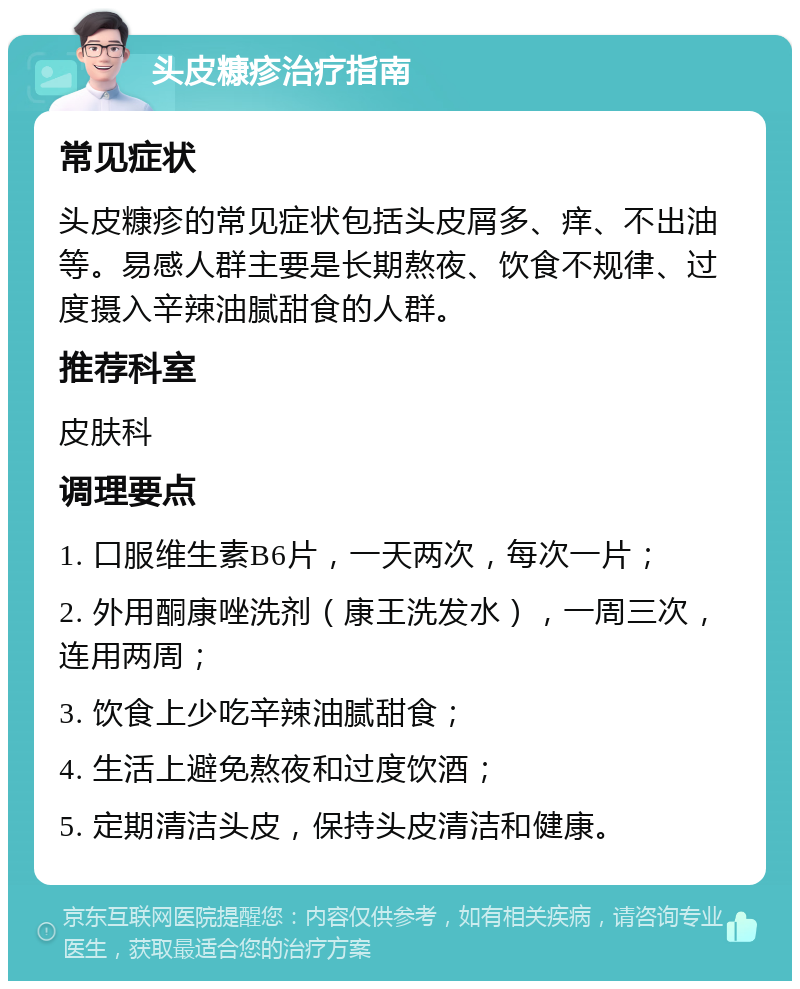 头皮糠疹治疗指南

常见症状

头皮糠疹的常见症状包括头皮屑多、痒、不出油等。易感人群主要是长期熬夜、饮食不规律、过度摄入辛辣油腻甜食的人群。

推荐科室

皮肤科

调理要点

1. 口服维生素B6片，一天两次，每次一片；

2. 外用酮康唑洗剂（康王洗发水），一周三次，连用两周；

3. 饮食上少吃辛辣油腻甜食；

4. 生活上避免熬夜和过度饮酒；

5. 定期清洁头皮，保持头皮清洁和健康。

京东互联网医院提醒您：内容仅供参考，如有相关疾病，请咨询专业医生，获取最适合您的治疗方案